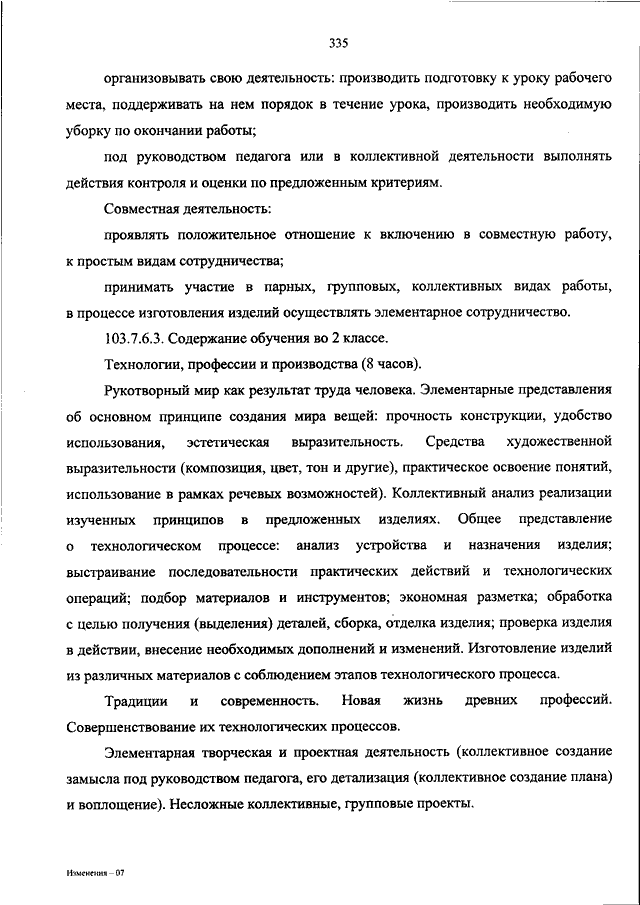 335

организовывать свою деятельность: производить подготовку к уроку рабочего места, поддерживать на нем порядок в течение урока, производить необходимую уборку по окончании работы;

под руководством педагога или в коллективной деятельности выполнять действия контроля и оценки по предложенным критериям.

Совместная деятельность:

проявлять положительное отношение к включению в совместную работу, к простым видам сотрудничества;

принимать участие в парных, групповых, коллективных видах работы, в процессе изготовления изделий осуществлять элементарное сотрудничество.

103.7.6.3. Содержание обучения во 2 классе.

Технологии, профессии и производства (8 часов).

Рукотворный мир как результат труда человека. Элементарные представления об основном принципе создания мира вещей: прочность конструкции, удобство использования, эстетическая выразительность. Средства художественной выразительности (композиция, цвет, тон и другие), практическое освоение понятий, использование в рамках речевых возможностей). Коллективный анализ реализации изученных принципов в предложенных изделиях. Общее представление о технологическом процессе: анализ устройства и назначения изделия; выстраивание последовательности практических действий и технологических операций; подбор материалов и инструментов; экономная разметка; обработка с целью получения (выделения) деталей, сборка, отделка изделия; проверка изделия в действии, внесение необходимых дополнений и изменений. Изготовление изделий из различных материалов с соблюдением этапов технологического процесса.

Традиции и современность. Новая жизнь древних профессий. Совершенствование их технологических процессов.

Элементарная творческая и проектная деятельность (коллективное создание замысла под руководством педагога, его детализация (коллективное создание плана) и воплощение). Несложные коллективные, групповые проекты.

Изменения – 07